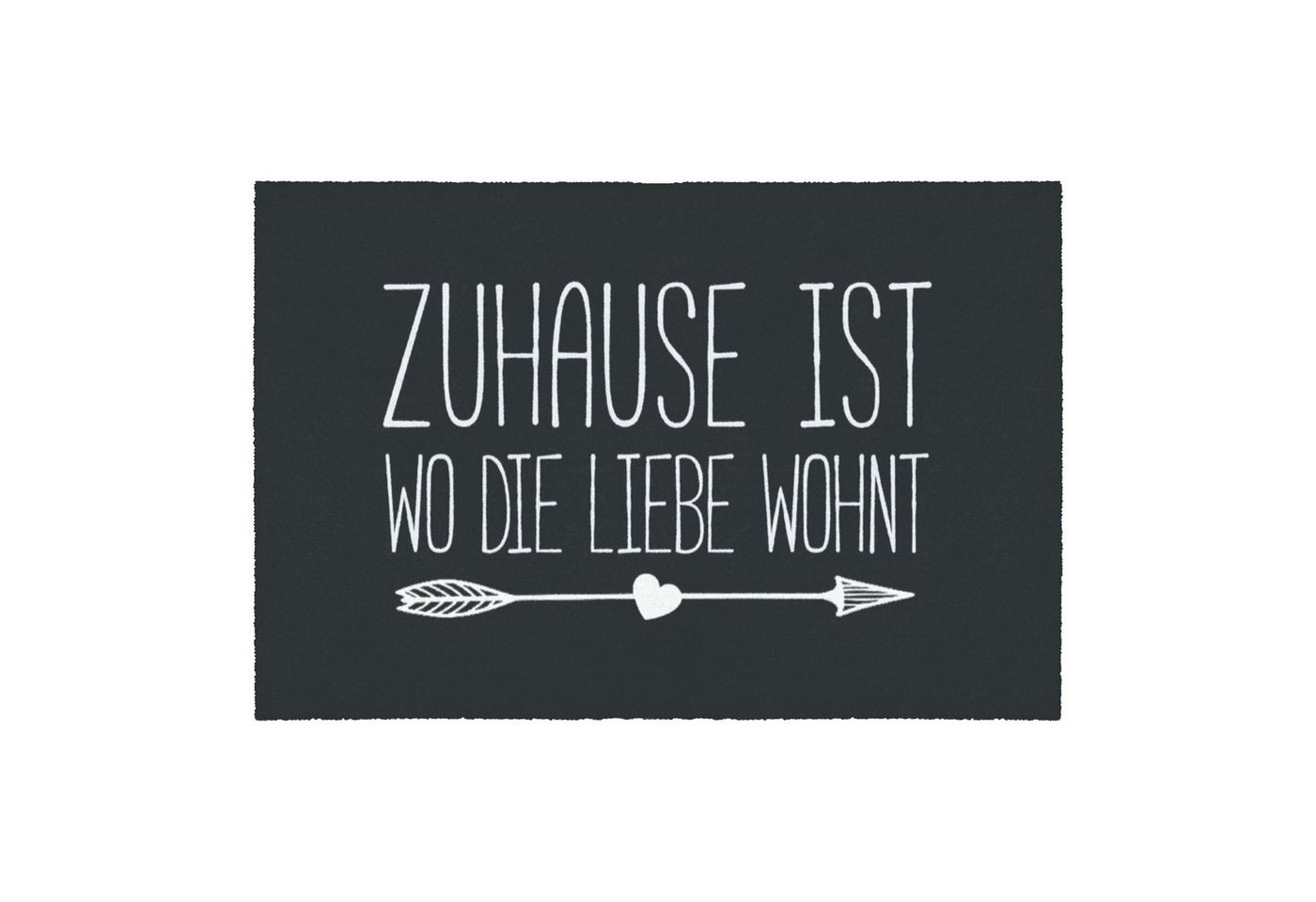 ZUHAUSE IST
WO DIE LIEBE WOHNT